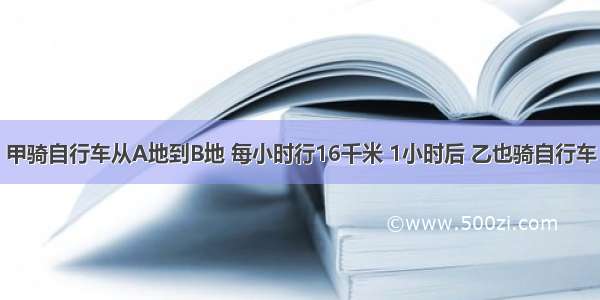 甲骑自行车从A地到B地 每小时行16千米 1小时后 乙也骑自行车

©www.500zi.com